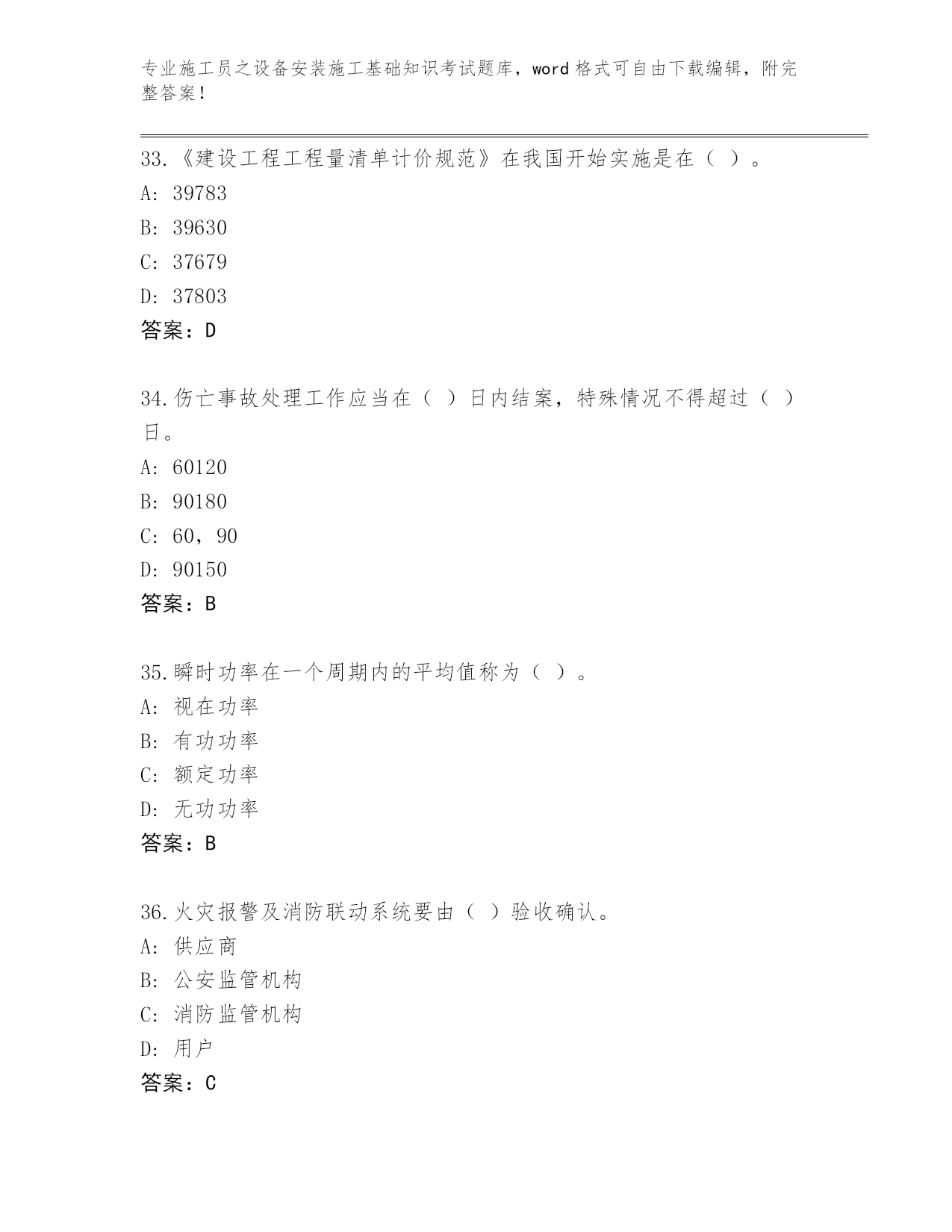 专业施工员之设备安装施工基础知识考试题库，word格式可自由下载编辑，附完整答案！

33.《建设工程工程量清单计价规范》在我国开始实施是在（ ）。
A: 39783
B: 39630
C: 37679
D: 37803
答案：D

34.伤亡事故处理工作应当在（ ）日内结案，特殊情况不得超过（ ）日。
A: 60120
B: 90180
C: 60，90
D: 90150
答案：B

35.瞬时功率在一个周期内的平均值称为（ ）。
A: 视在功率
B: 有功功率
C: 额定功率
D: 无功功率
答案：B

36.火灾报警及消防联动系统要由（ ）验收确认。
A: 供应商
B: 公安监管机构
C: 消防监管机构
D: 用户
答案：C